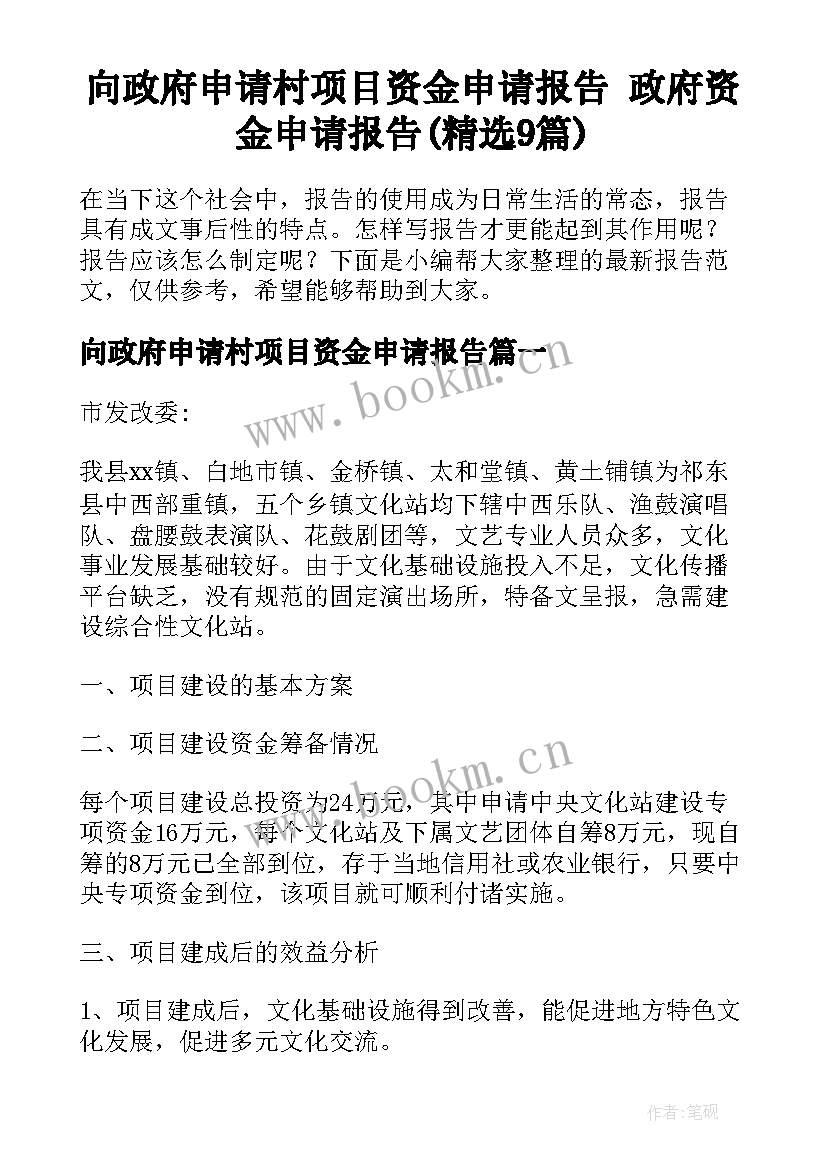 向政府申请村项目资金申请报告 政府资金申请报告(精选9篇)

在当下这个社会中，报告的使用成为日常生活的常态，报告具有成文事后性的特点。怎样写报告才更能起到其作用呢？报告应该怎么制定呢？下面是小编帮大家整理的最新报告范文，仅供参考，希望能够帮助到大家。

向政府申请村项目资金申请报告篇一

www.bookm.cn

市发改委:

我县xx镇、白地市镇、金桥镇、太和堂镇、黄土铺镇为祁东县中西部重镇，五个乡镇文化站均下辖中西乐队、渔鼓演唱队、盘腰鼓表演队、花鼓剧团等，文艺专业人员众多，文化事业发展基础较好。由于文化基础设施投入不足，文化传播平台缺乏，没有规范的固定演出场所，特备文呈报，急需建设综合性文化站。

一、项目建设的基本方案

二、项目建设资金筹备情况

www.bookm.cn

每个项目建设总投资为24万元，其中申请中央文化站建设专项资金16万元，每个文化站及下属文艺团体自筹8万元，现自筹的8万元已全部到位，存于当地信用社或农业银行，只要中央专项资金到位，该项目就可顺利付诸实施。

三、项目建成后的效益分析

1、项目建成后，文化基础设施得到改善，能促进地方特色文化发展，促进多元文化交流。

作者:笔砚